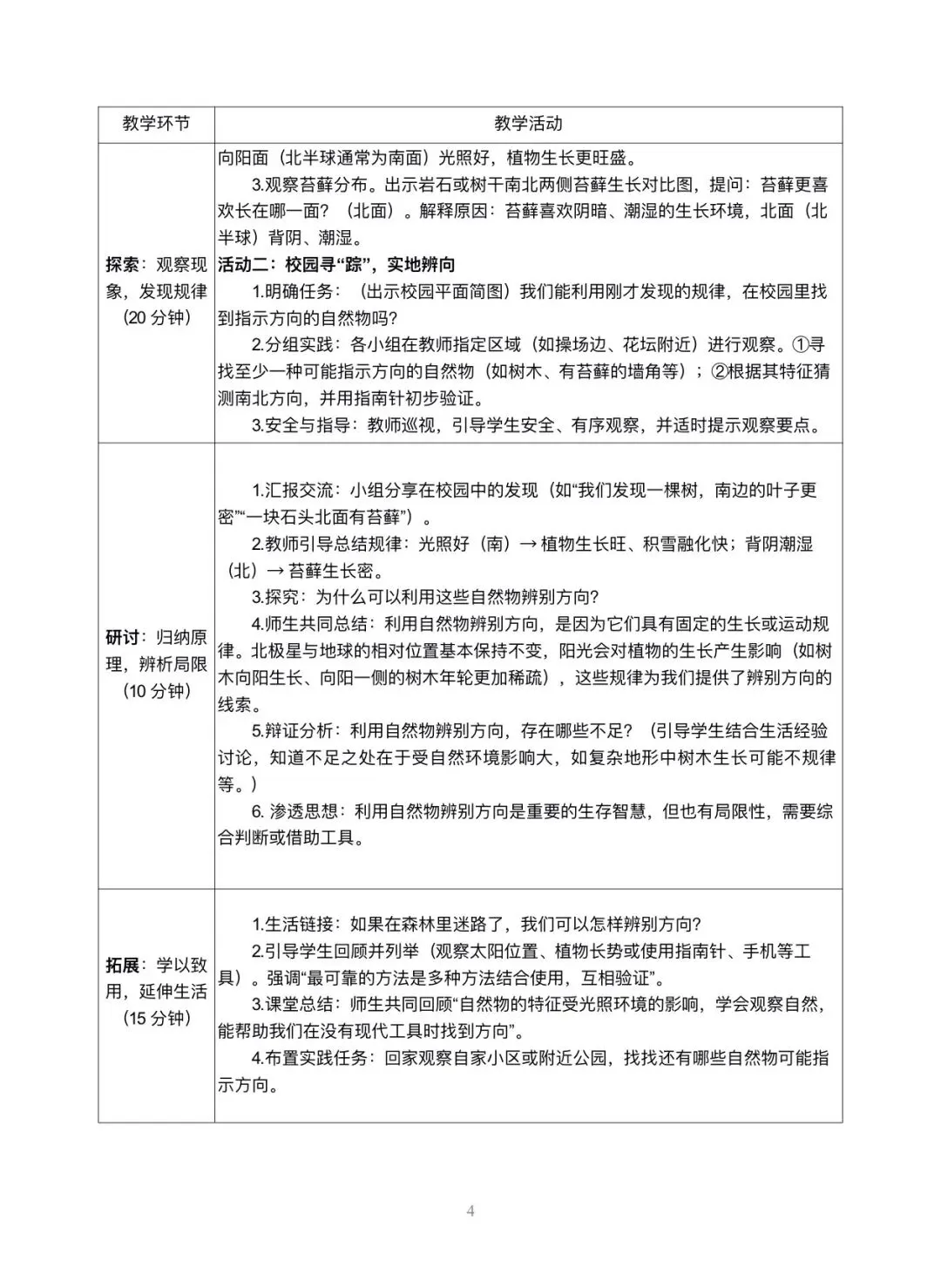 | 教学环节 | 教学活动 |
|---|---|
| **探索**：观察现象，发现规律（20 分钟） | 向阳面（北半球通常为南面）光照好，植物生长更旺盛。<br>3.观察苔藓分布。出示岩石或树干南北两侧苔藓生长对比图，提问：苔藓更喜欢长在哪一面？（北面）。解释原因：苔藓喜欢阴暗、潮湿的生长环境，北面（北半球）背阴、潮湿。<br>**活动二：校园寻“踪”，实地辨向**<br>1.明确任务：（出示校园平面简图）我们能利用刚才发现的规律，在校园里找到指示方向的自然物吗？<br>2.分组实践：各小组在教师指定区域（如操场边、花坛附近）进行观察。①寻找至少一种可能指示方向的自然物（如树木、有苔藓的墙角等）；②根据其特征猜测南北方向，并用指南针初步验证。<br>3.安全与指导：教师巡视，引导学生安全、有序观察，并适时提示观察要点。 |
| **研讨**：归纳原理，辨析局限（10 分钟） | 1.汇报交流：小组分享在校园中的发现（如“我们发现一棵树，南边的叶子更密”“一块石头北面有苔藓”）。<br>2.教师引导总结规律：光照好（南）→ 植物生长旺、积雪融化快；背阴潮湿（北）→ 苔藓生长密。<br>3.探究：为什么可以利用这些自然物辨别方向？<br>4.师生共同总结：利用自然物辨别方向，是因为它们具有固定的生长或运动规律。北极星与地球的相对位置基本保持不变，阳光会对植物的生长产生影响（如树木向阳生长、向阳一侧的树木年轮更加稀疏），这些规律为我们提供了辨别方向的线索。<br>5.辩证分析：利用自然物辨别方向，存在哪些不足？（引导学生结合生活经验讨论，知道不足之处在于受自然环境影响大，如复杂地形中树木生长可能不规律等。）<br>6. 渗透思想：利用自然物辨别方向是重要的生存智慧，但也有局限性，需要综合判断或借助工具。 |
| **拓展**：学以致用，延伸生活（15 分钟） | 1.生活链接：如果在森林里迷路了，我们可以怎样辨别方向？<br>2.引导学生回顾并列举（观察太阳位置、植物长势或使用指南针、手机等工具）。强调“最可靠的方法是多种方法结合使用，互相验证”。<br>3.课堂总结：师生共同回顾“自然物的特征受光照环境的影响，学会观察自然，能帮助我们在没有现代工具时找到方向”。<br>4.布置实践任务：回家观察自家小区或附近公园，找找还有哪些自然物可能指示方向。 |

4